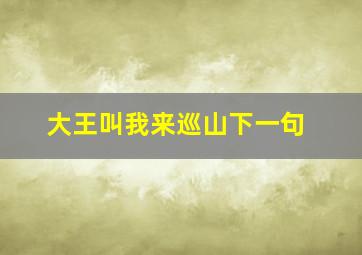 大王叫我来巡山下一句